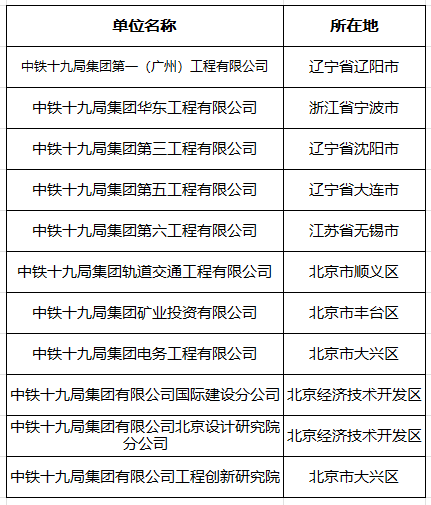 | 单位名称 | 所在地 |
|---|---|
| 中铁十九局集团第一（广州）工程有限公司 | 辽宁省辽阳市 |
| 中铁十九局集团华东工程有限公司 | 浙江省宁波市 |
| 中铁十九局集团第三工程有限公司 | 辽宁省沈阳市 |
| 中铁十九局集团第五工程有限公司 | 辽宁省大连市 |
| 中铁十九局集团第六工程有限公司 | 江苏省无锡市 |
| 中铁十九局集团轨道交通工程有限公司 | 北京市顺义区 |
| 中铁十九局集团矿业投资有限公司 | 北京市丰台区 |
| 中铁十九局集团电务工程有限公司 | 北京市大兴区 |
| 中铁十九局集团有限公司国际建设分公司 | 北京经济技术开发区 |
| 中铁十九局集团有限公司北京设计研究院分公司 | 北京经济技术开发区 |
| 中铁十九局集团有限公司工程创新研究院 | 北京市大兴区 |